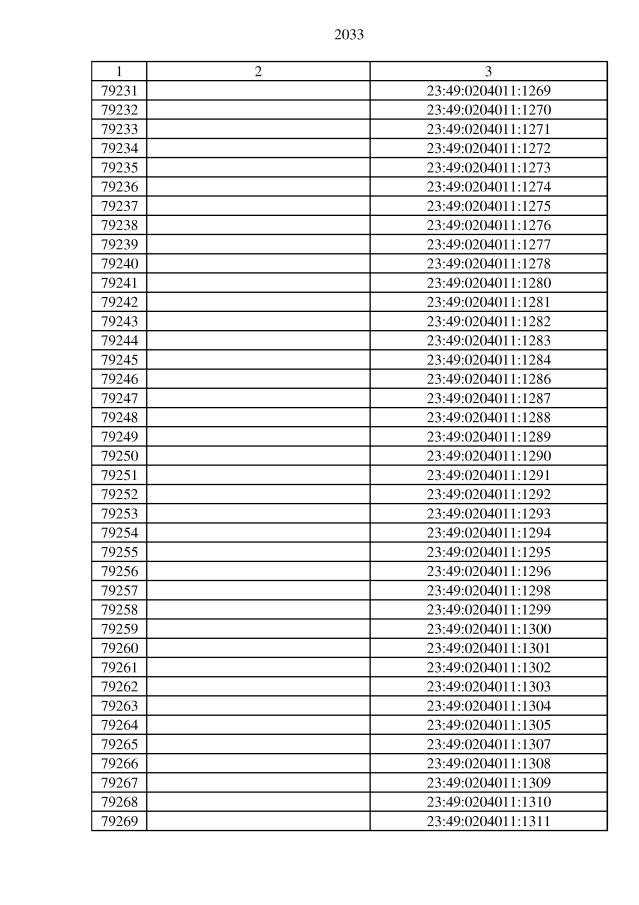 2033

| 1 | 2 | 3 |
|---|---|---|
| 79231 | | 23:49:0204011:1269 |
| 79232 | | 23:49:0204011:1270 |
| 79233 | | 23:49:0204011:1271 |
| 79234 | | 23:49:0204011:1272 |
| 79235 | | 23:49:0204011:1273 |
| 79236 | | 23:49:0204011:1274 |
| 79237 | | 23:49:0204011:1275 |
| 79238 | | 23:49:0204011:1276 |
| 79239 | | 23:49:0204011:1277 |
| 79240 | | 23:49:0204011:1278 |
| 79241 | | 23:49:0204011:1280 |
| 79242 | | 23:49:0204011:1281 |
| 79243 | | 23:49:0204011:1282 |
| 79244 | | 23:49:0204011:1283 |
| 79245 | | 23:49:0204011:1284 |
| 79246 | | 23:49:0204011:1286 |
| 79247 | | 23:49:0204011:1287 |
| 79248 | | 23:49:0204011:1288 |
| 79249 | | 23:49:0204011:1289 |
| 79250 | | 23:49:0204011:1290 |
| 79251 | | 23:49:0204011:1291 |
| 79252 | | 23:49:0204011:1292 |
| 79253 | | 23:49:0204011:1293 |
| 79254 | | 23:49:0204011:1294 |
| 79255 | | 23:49:0204011:1295 |
| 79256 | | 23:49:0204011:1296 |
| 79257 | | 23:49:0204011:1298 |
| 79258 | | 23:49:0204011:1299 |
| 79259 | | 23:49:0204011:1300 |
| 79260 | | 23:49:0204011:1301 |
| 79261 | | 23:49:0204011:1302 |
| 79262 | | 23:49:0204011:1303 |
| 79263 | | 23:49:0204011:1304 |
| 79264 | | 23:49:0204011:1305 |
| 79265 | | 23:49:0204011:1307 |
| 79266 | | 23:49:0204011:1308 |
| 79267 | | 23:49:0204011:1309 |
| 79268 | | 23:49:0204011:1310 |
| 79269 | | 23:49:0204011:1311 |